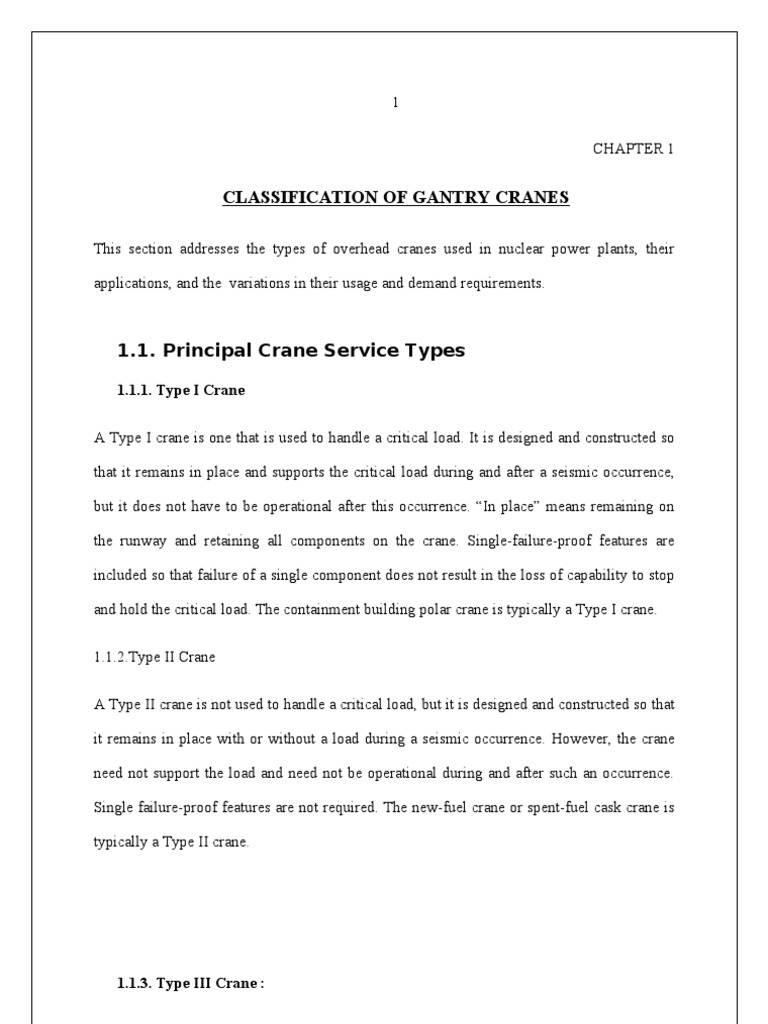 1

CHAPTER 1

CLASSIFICATION OF GANTRY CRANES

This section addresses the types of overhead cranes used in nuclear power plants, their applications, and the variations in their usage and demand requirements.

1.1. Principal Crane Service Types

1.1.1. Type I Crane

A Type I crane is one that is used to handle a critical load. It is designed and constructed so that it remains in place and supports the critical load during and after a seismic occurrence, but it does not have to be operational after this occurrence. “In place” means remaining on the runway and retaining all components on the crane. Single-failure-proof features are included so that failure of a single component does not result in the loss of capability to stop and hold the critical load. The containment building polar crane is typically a Type I crane.

1.1.2.Type II Crane

A Type II crane is not used to handle a critical load, but it is designed and constructed so that it remains in place with or without a load during a seismic occurrence. However, the crane need not support the load and need not be operational during and after such an occurrence. Single failure-proof features are not required. The new-fuel crane or spent-fuel cask crane is typically a Type II crane.

1.1.3. Type III Crane :